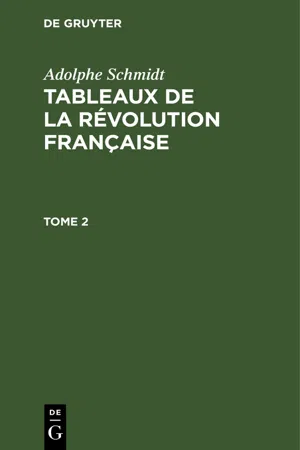 DE GRUYTER

Adolphe Schmidt

TABLEAUX DE LA RÉVOLUTION FRANÇAISE

TOME 2

DE
G